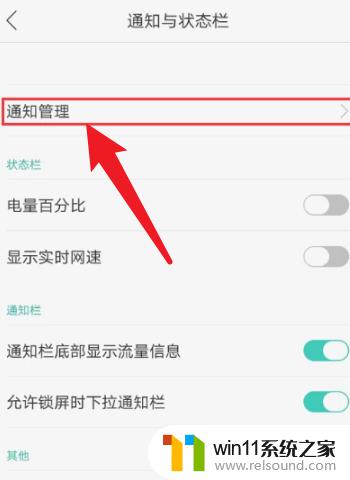 通知与状态栏

通知管理

状态栏

电量百分比

显示实时网速

通知栏

通知栏底部显示流量信息

允许锁屏时下拉通知栏

其他

win11系统之家
www.relsound.com